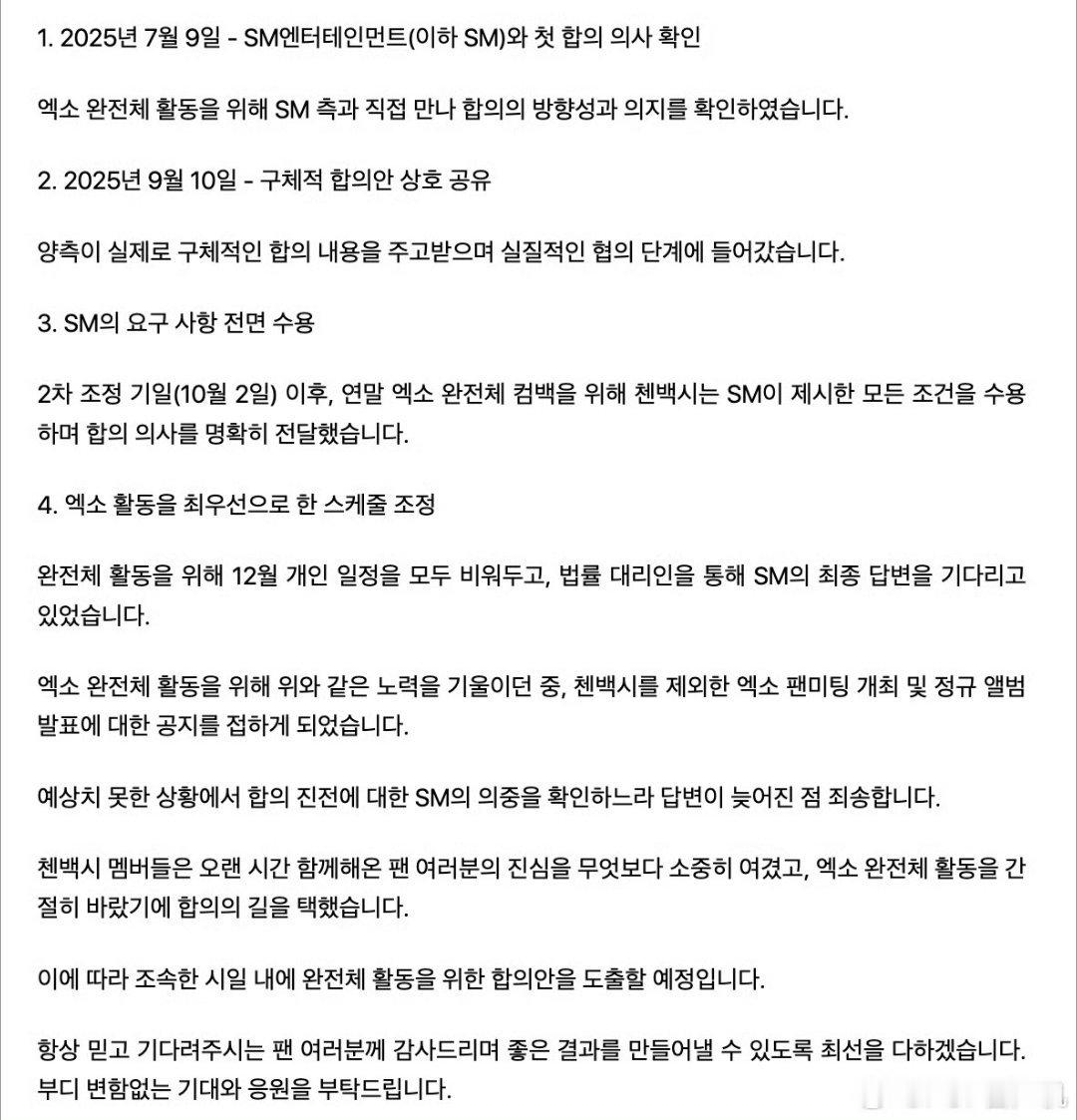 1. 2025년 7월 9일 - SM엔터테인먼트(이하 SM)와 첫 합의 의사 확인

엑소 완전체 활동을 위해 SM 측과 직접 만나 합의의 방향성과 의지를 확인하였습니다.

2. 2025년 9월 10일 - 구체적 합의안 상호 공유

양측이 실제로 구체적인 합의 내용을 주고받으며 실질적인 협의 단계에 들어갔습니다.

3. SM의 요구 사항 전면 수용

2차 조정 기일(10월 2일) 이후, 연말 엑소 완전체 컴백을 위해 첸백시는 SM이 제시한 모든 조건을 수용하며 합의 의사를 명확히 전달했습니다.

4. 엑소 활동을 최우선으로 한 스케줄 조정

완전체 활동을 위해 12월 개인 일정을 모두 비워두고, 법률 대리인을 통해 SM의 최종 답변을 기다리고 있었습니다.

엑소 완전체 활동을 위해 위와 같은 노력을 기울이던 중, 첸백시를 제외한 엑소 팬미팅 개최 및 정규 앨범 발표에 대한 공지를 접하게 되었습니다.

예상치 못한 상황에서 합의 진전에 대한 SM의 의중을 확인하느라 답변이 늦어진 점 죄송합니다.

첸백시 멤버들은 오랜 시간 함께해온 팬 여러분의 진심을 무엇보다 소중히 여겼고, 엑소 완전체 활동을 간절히 바랐기에 합의의 길을 택했습니다.

이에 따라 조속한 시일 내에 완전체 활동을 위한 합의안을 도출할 예정입니다.

항상 믿고 기다려주시는 팬 여러분께 감사드리며 좋은 결과를 만들어낼 수 있도록 최선을 다하겠습니다. 부디 변함없는 기대와 응원을 부탁드립니다.